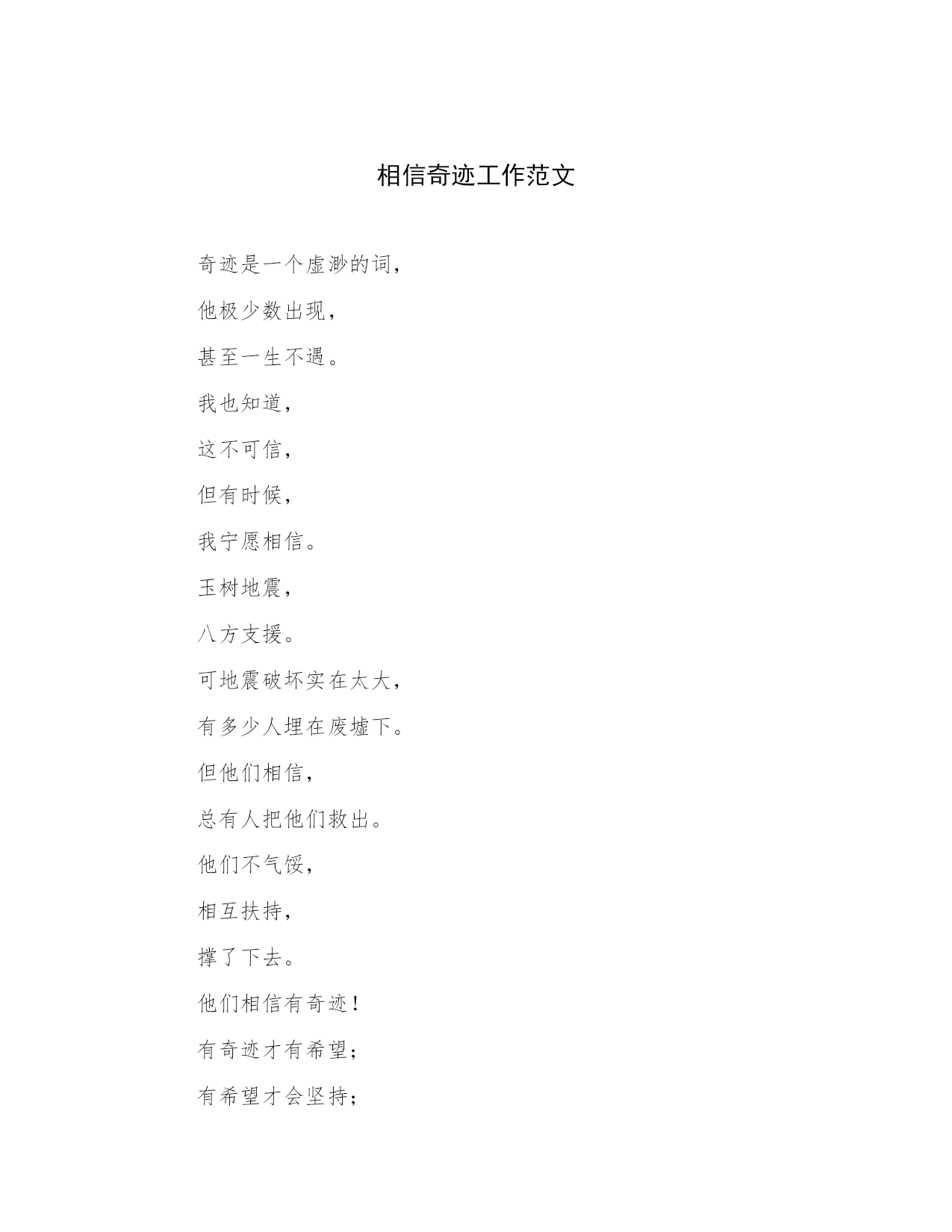 相信奇迹工作范文

奇迹是一个虚渺的词，

他极少数出现，

甚至一生不遇。

我也知道，

这不可信，

但有时候，

我宁愿相信。

玉树地震，

八方支援。

可地震破坏实在太大，

有多少人埋在废墟下。

但他们相信，

总有人把他们救出。

他们不气馁，

相互扶持，

撑了下去。

他们相信有奇迹！

有奇迹才有希望；

有希望才会坚持；